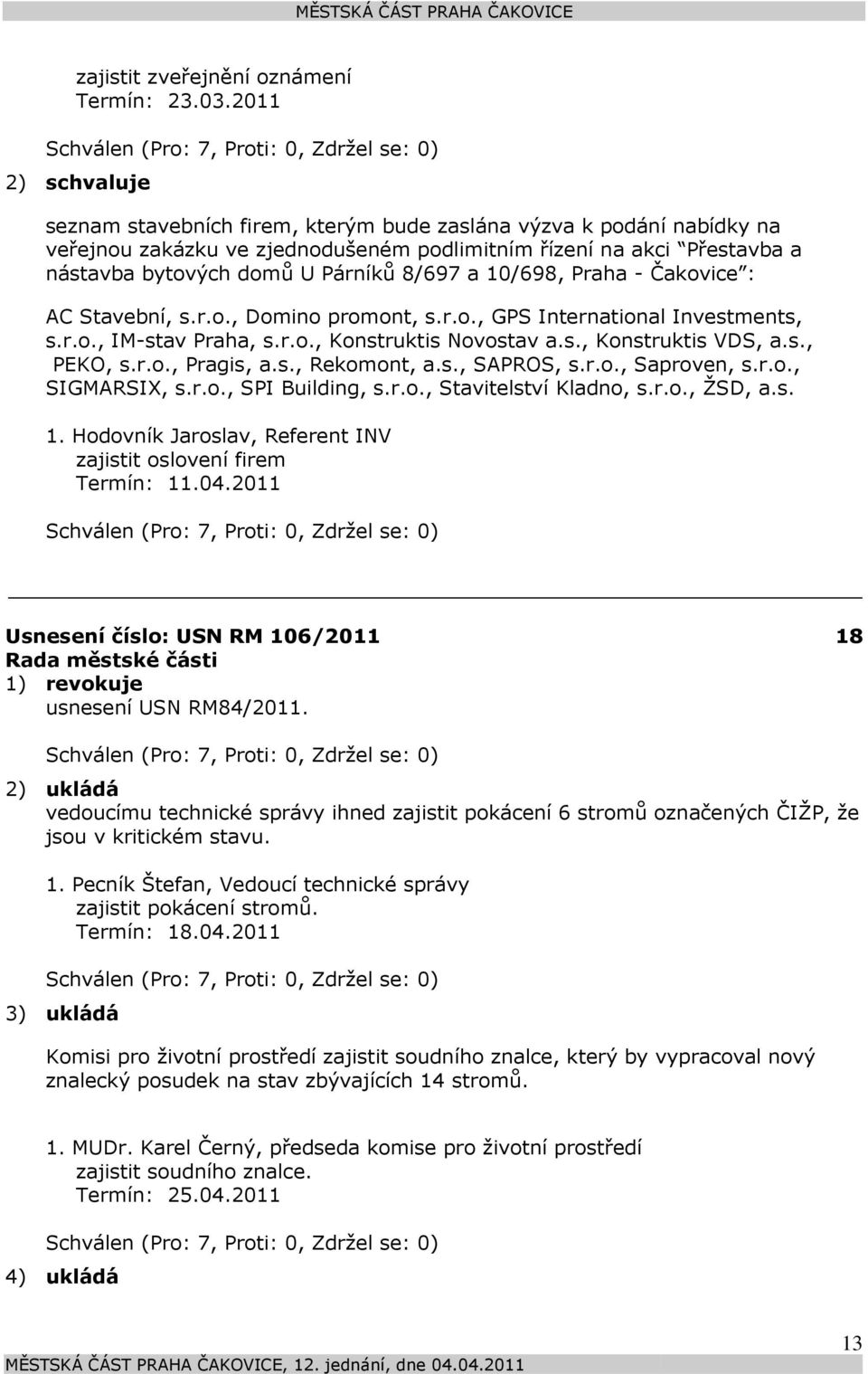 MĚSTSKÁ ČÁST PRAHA ČAKOVICE

zajistit zveřejnění oznámení
Termín: 23.03.2011

Schválen (Pro: 7, Proti: 0, Zdržel se: 0)

2) schvaluje

seznam stavebních firem, kterým bude zaslána výzva k podání nabídky na veřejnou zakázku ve zjednodušeném podlimitním řízení na akci "Přestavba a nástavba bytových domů U Párníků 8/697 a 10/698, Praha - Čakovice":

AC Stavební, s.r.o., Domino promont, s.r.o., GPS International Investments, s.r.o., IM-stav Praha, s.r.o., Konstruktis Novostav a.s., Konstruktis VDS, a.s., PEKO, s.r.o., Pragis, a.s., Rekomont, a.s., SAPROS, s.r.o., Saproven, s.r.o., SIGMARSIX, s.r.o., SPI Building, s.r.o., Stavitelství Kladno, s.r.o., ŽSD, a.s.

1. Hodovník Jaroslav, Referent INV
zajistit oslovení firem
Termín: 11.04.2011

Schválen (Pro: 7, Proti: 0, Zdržel se: 0)

Usnesení číslo: USN RM 106/2011 18
Rada městské části
1) revokuje
usnesení USN RM84/2011.

Schválen (Pro: 7, Proti: 0, Zdržel se: 0)

2) ukládá
vedoucímu technické správy ihned zajistit pokácení 6 stromů označených ČIŽP, že jsou v kritickém stavu.

1. Pecník Štefan, Vedoucí technické správy
zajistit pokácení stromů.
Termín: 18.04.2011

Schválen (Pro: 7, Proti: 0, Zdržel se: 0)

3) ukládá

Komisi pro životní prostředí zajistit soudního znalce, který by vypracoval nový znalecký posudek na stav zbývajících 14 stromů.

1. MUDr. Karel Černý, předseda komise pro životní prostředí
zajistit soudního znalce.
Termín: 25.04.2011

Schválen (Pro: 7, Proti: 0, Zdržel se: 0)

4) ukládá

13

MĚSTSKÁ ČÁST PRAHA ČAKOVICE, 12. jednání, dne 04.04.2011